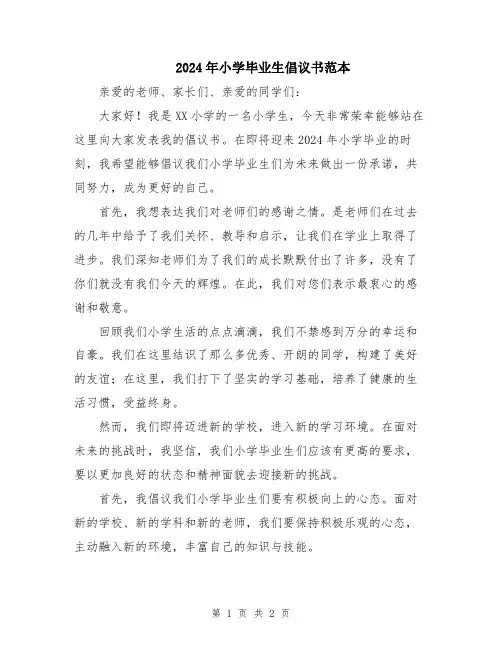 2024年小学毕业生倡议书范本

亲爱的老师、家长们、亲爱的同学们：

大家好！我是XX小学的一名小学生，今天非常荣幸能够站在这里向大家发表我的倡议书。在即将迎来2024年小学毕业的时刻，我希望能够倡议我们小学毕业生们为未来做出一份承诺，共同努力，成为更好的自己。

首先，我想表达我们对老师们的感谢之情。是老师们在过去的几年中给予了我们关怀、教导和启示，让我们在学业上取得了进步。我们深知老师们为了我们的成长默默付出了许多，没有了你们就没有我们今天的辉煌。在此，我们对您们表示最衷心的感谢和敬意。

回顾我们小学生活的点点滴滴，我们不禁感到万分的幸运和自豪。我们在这里结识了那么多优秀、开朗的同学，构建了美好的友谊；在这里，我们打下了坚实的学习基础，培养了健康的生活习惯，受益终身。

然而，我们即将迈进新的学校，进入新的学习环境。在面对未来的挑战时，我坚信，我们小学毕业生们应该有更高的要求，要以更加良好的状态和精神面貌去迎接新的挑战。

首先，我倡议我们小学毕业生们要有积极向上的心态。面对新的学校、新的学科和新的老师，我们要保持积极乐观的心态，主动融入新的环境，丰富自己的知识与技能。

第 1 页 共 2 页